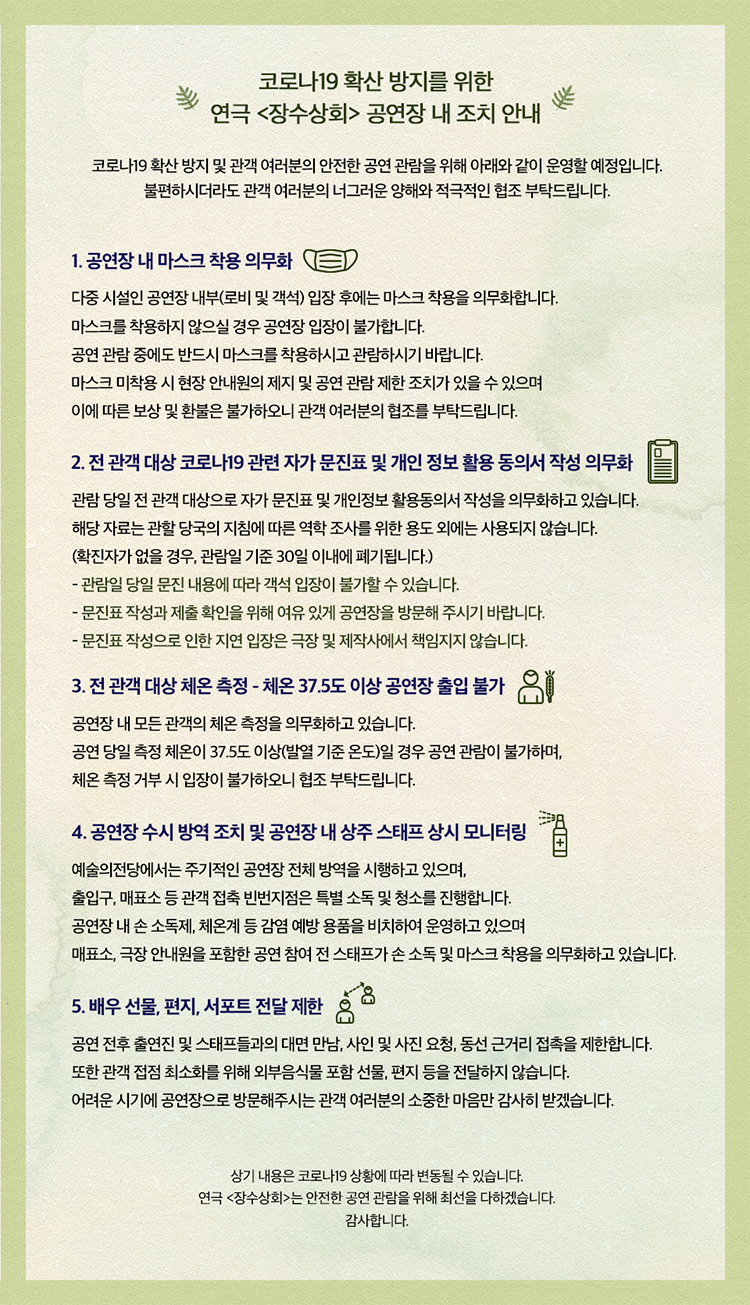 코로나19 확산 방지를 위한
연극 <장수상회> 공연장 내 조치 안내

코로나19 확산 방지 및 관객 여러분의 안전한 공연 관람을 위해 아래와 같이 운영할 예정입니다.
불편하시더라도 관객 여러분의 너그러운 양해와 적극적인 협조 부탁드립니다.

1. 공연장 내 마스크 착용 의무화

다중 시설인 공연장 내부(로비 및 객석) 입장 후에는 마스크 착용을 의무화합니다.
마스크를 착용하지 않으실 경우 공연장 입장이 불가합니다.
공연 관람 중에도 반드시 마스크를 착용하시고 관람하시기 바랍니다.
마스크 미착용 시 현장 안내원의 제지 및 공연 관람 제한 조치가 있을 수 있으며
이에 따른 보상 및 환불은 불가하오니 관객 여러분의 협조를 부탁드립니다.

2. 전 관객 대상 코로나19 관련 자가 문진표 및 개인 정보 활용 동의서 작성 의무화

관람 당일 전 관객 대상으로 자가 문진표 및 개인정보 활용동의서 작성을 의무화하고 있습니다.
해당 자료는 관할 당국의 지침에 따른 역학 조사를 위한 용도 외에는 사용되지 않습니다.
(확진자가 없을 경우, 관람일 기준 30일 이내에 폐기됩니다.)
- 관람일 당일 문진 내용에 따라 객석 입장이 불가할 수 있습니다.
- 문진표 작성과 제출 확인을 위해 여유 있게 공연장을 방문해 주시기 바랍니다.
- 문진표 작성으로 인한 지연 입장은 극장 및 제작사에서 책임지지 않습니다.

3. 전 관객 대상 체온 측정 - 체온 37.5도 이상 공연장 출입 불가

공연장 내 모든 관객의 체온 측정을 의무화하고 있습니다.
공연 당일 측정 체온이 37.5도 이상(발열 기준 온도)일 경우 공연 관람이 불가하며,
체온 측정 거부 시 입장이 불가하오니 협조 부탁드립니다.

4. 공연장 수시 방역 조치 및 공연장 내 상주 스태프 상시 모니터링

예술의전당에서는 주기적인 공연장 전체 방역을 시행하고 있으며,
출입구, 매표소 등 관객 접촉 빈번지점은 특별 소독 및 청소를 진행합니다.
공연장 내 손 소독제, 체온계 등 감염 예방 용품을 비치하여 운영하고 있으며
매표소, 극장 안내원을 포함한 공연 참여 전 스태프가 손 소독 및 마스크 착용을 의무화하고 있습니다.

5. 배우 선물, 편지, 서포트 전달 제한

공연 전후 출연진 및 스태프들과의 대면 만남, 사인 및 사진 요청, 동선 근거리 접촉을 제한합니다.
또한 관객 접점 최소화를 위해 외부음식물 포함 선물, 편지 등을 전달하지 않습니다.
어려운 시기에 공연장으로 방문해주시는 관객 여러분의 소중한 마음만 감사히 받겠습니다.

상기 내용은 코로나19 상황에 따라 변동될 수 있습니다.
연극 <장수상회>는 안전한 공연 관람을 위해 최선을 다하겠습니다.
감사합니다.